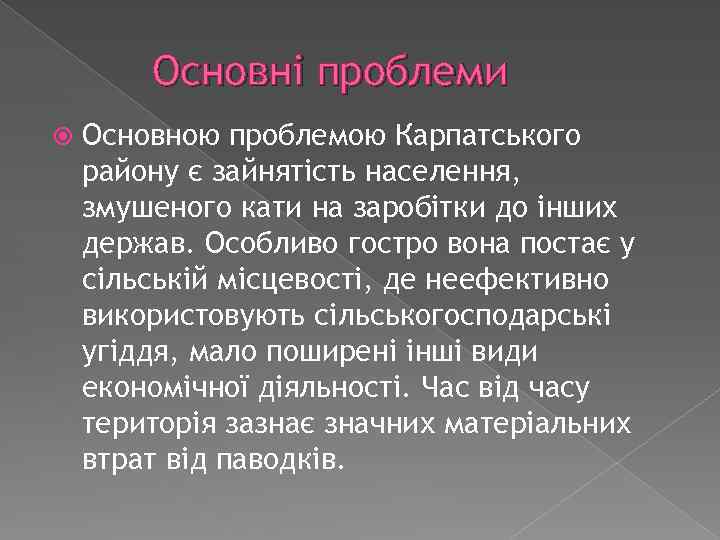 Основні проблеми

Основною проблемою Карпатського району є зайнятість населення, змушеного кати на заробітки до інших держав. Особливо гостро вона постає у сільській місцевості, де неефективно використовують сільськогосподарські угіддя, мало поширені інші види економічної діяльності. Час від часу територія зазнає значних матеріальних втрат від паводків.